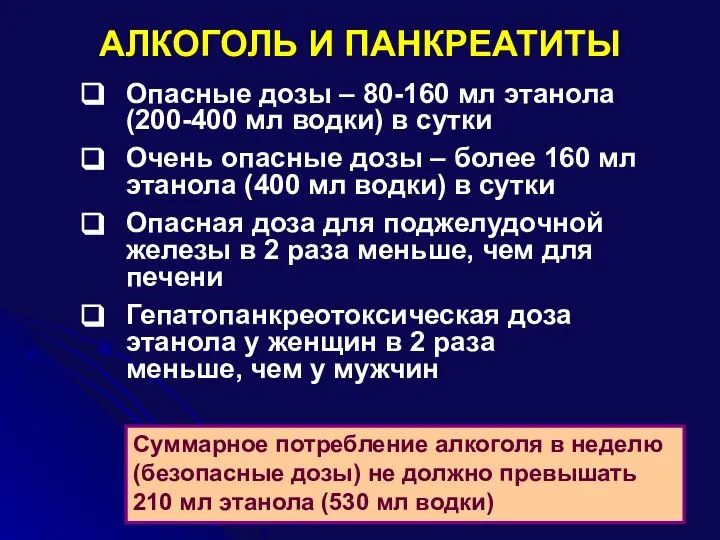 АЛКОГОЛЬ И ПАНКРЕАТИТЫ

❑ Опасные дозы – 80-160 мл этанола (200-400 мл водки) в сутки

❑ Очень опасные дозы – более 160 мл этанола (400 мл водки) в сутки

❑ Опасная доза для поджелудочной железы в 2 раза меньше, чем для печени

❑ Гепатопанкреотоксическая доза этанола у женщин в 2 раза меньше, чем у мужчин

Суммарное потребление алкоголя в неделю (безопасные дозы) не должно превышать 210 мл этанола (530 мл водки)